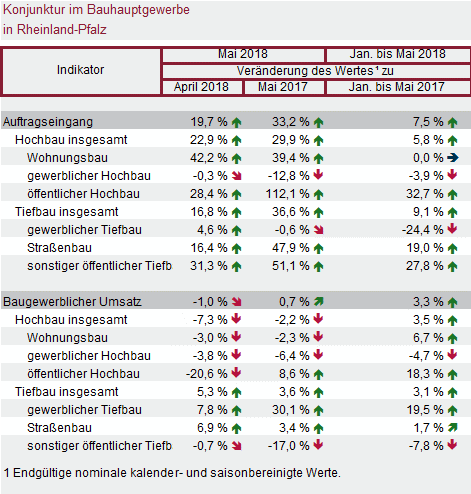 Konjunktur im Bauhauptgewerbe
in Rheinland-Pfalz

| Indikator | Mai 2018 | | Jan. bis Mai 2018 |
|---|---|---|---|
| | Veränderung des Wertes¹ zu | | |
| | April 2018 | Mai 2017 | Jan. bis Mai 2017 |
| Auftragseingang | 19,7 % | 33,2 % | 7,5 % |
| Hochbau insgesamt | 22,9 % | 29,9 % | 5,8 % |
| Wohnungsbau | 42,2 % | 39,4 % | 0,0 % |
| gewerblicher Hochbau | -0,3 % | -12,8 % | -3,9 % |
| öffentlicher Hochbau | 28,4 % | 112,1 % | 32,7 % |
| Tiefbau insgesamt | 16,8 % | 36,6 % | 9,1 % |
| gewerblicher Tiefbau | 4,6 % | -0,6 % | -24,4 % |
| Straßenbau | 16,4 % | 47,9 % | 19,0 % |
| sonstiger öffentlicher Tiefb | 31,3 % | 51,1 % | 27,8 % |
| Baugewerblicher Umsatz | -1,0 % | 0,7 % | 3,3 % |
| Hochbau insgesamt | -7,3 % | -2,2 % | 3,5 % |
| Wohnungsbau | -3,0 % | -2,3 % | 6,7 % |
| gewerblicher Hochbau | -3,8 % | -6,4 % | -4,7 % |
| öffentlicher Hochbau | -20,6 % | 8,6 % | 18,3 % |
| Tiefbau insgesamt | 5,3 % | 3,6 % | 3,1 % |
| gewerblicher Tiefbau | 7,8 % | 30,1 % | 19,5 % |
| Straßenbau | 6,9 % | 3,4 % | 1,7 % |
| sonstiger öffentlicher Tiefb | -0,7 % | -17,0 % | -7,8 % |

1 Endgültige nominale kalender- und saisonbereinigte Werte.